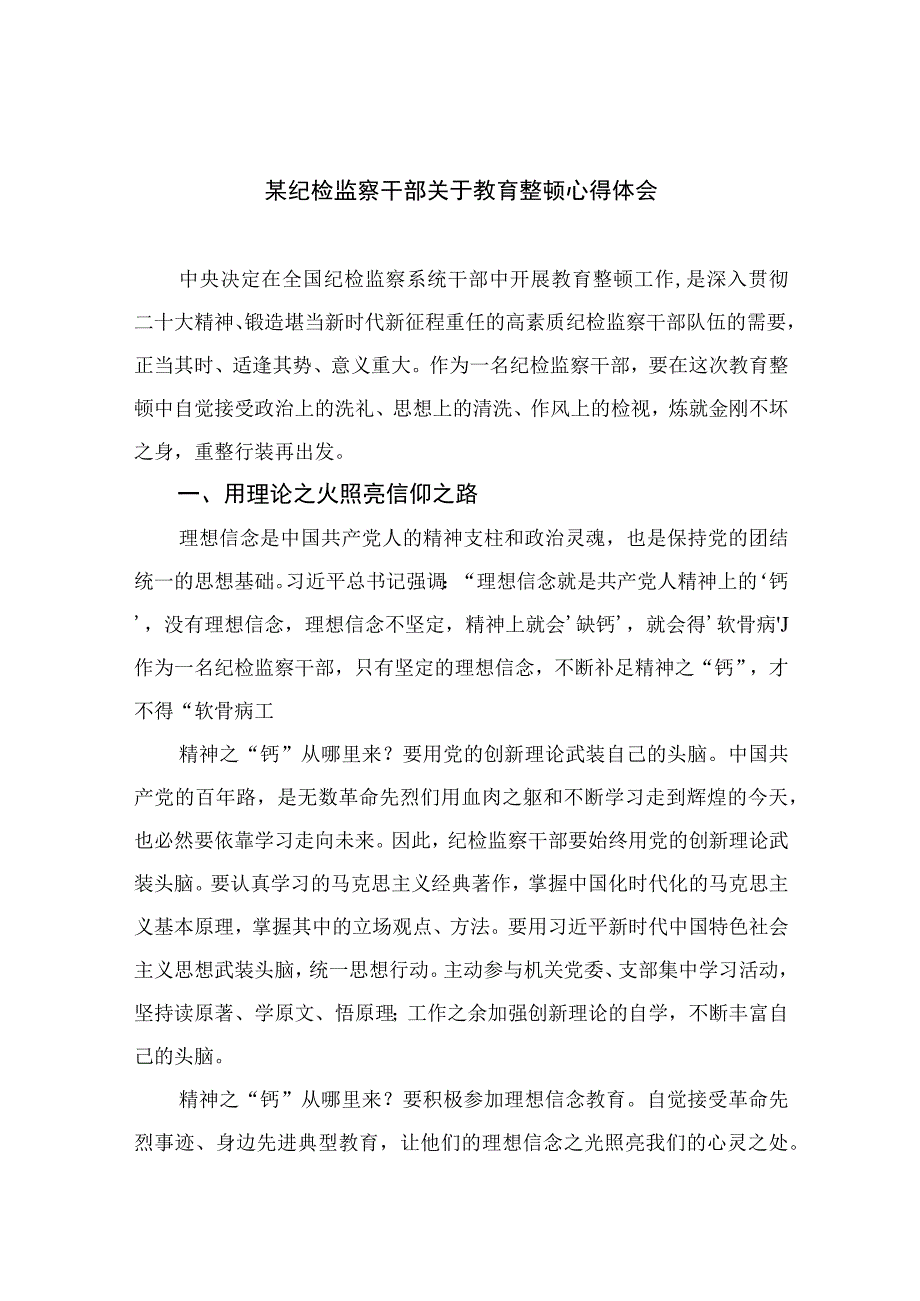 某纪检监察干部关于教育整顿心得体会

中央决定在全国纪检监察系统干部中开展教育整顿工作，是深入贯彻二十大精神、锻造堪当新时代新征程重任的高素质纪检监察干部队伍的需要，正当其时、适逢其势、意义重大。作为一名纪检监察干部，要在这次教育整顿中自觉接受政治上的洗礼、思想上的清洗、作风上的检视，炼就金刚不坏之身，重整行装再出发。

一、用理论之火照亮信仰之路

理想信念是中国共产党人的精神支柱和政治灵魂，也是保持党的团结统一的思想基础。习近平总书记强调：“理想信念就是共产党人精神上的‘钙’，没有理想信念，理想信念不坚定，精神上就会’缺钙’，就会得’软骨病'J作为一名纪检监察干部，只有坚定的理想信念，不断补足精神之“钙”，才不得“软骨病工

精神之“钙”从哪里来？要用党的创新理论武装自己的头脑。中国共产党的百年路，是无数革命先烈们用血肉之躯和不断学习走到辉煌的今天，也必然要依靠学习走向未来。因此，纪检监察干部要始终用党的创新理论武装头脑。要认真学习的马克思主义经典著作，掌握中国化时代化的马克思主义基本原理，掌握其中的立场观点、方法。要用习近平新时代中国特色社会主义思想武装头脑，统一思想行动。主动参与机关党委、支部集中学习活动，坚持读原著、学原文、悟原理；工作之余加强创新理论的自学，不断丰富自己的头脑。

精神之“钙”从哪里来？要积极参加理想信念教育。自觉接受革命先烈事迹、身边先进典型教育，让他们的理想信念之光照亮我们的心灵之处。